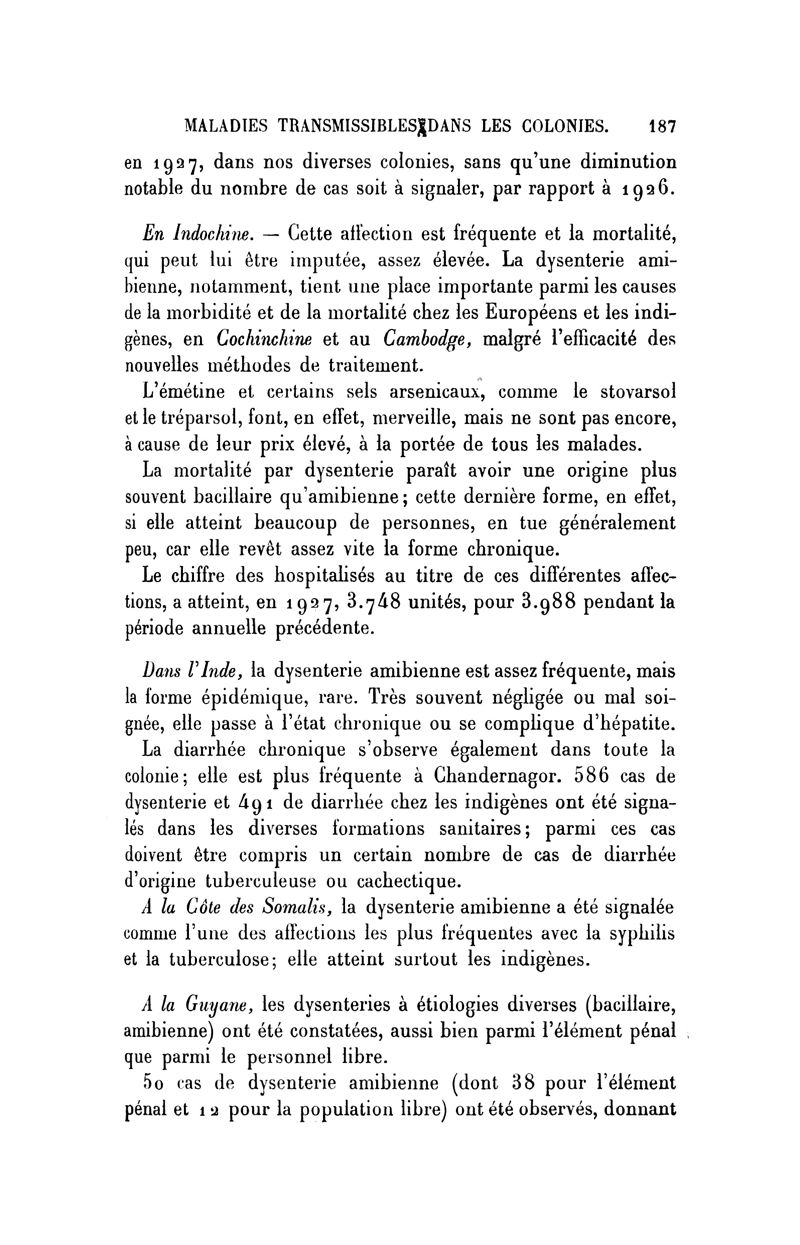 MALADIES TRANSMISSIBLES DANS LES COLONIES. 187

en 1927, dans nos diverses colonies, sans qu'une diminution notable du nombre de cas soit à signaler, par rapport à 1926.

En Indochine. — Cette affection est fréquente et la mortalité, qui peut lui être imputée, assez élevée. La dysenterie amibienne, notamment, tient une place importante parmi les causes de la morbidité et de la mortalité chez les Européens et les indigènes, en Cochinchine et au Cambodge, malgré l'efficacité des nouvelles méthodes de traitement.

L'émétine et certains sels arsenicaux, comme le stovarsol et le tréparsol, font, en effet, merveille, mais ne sont pas encore, à cause de leur prix élevé, à la portée de tous les malades.

La mortalité par dysenterie paraît avoir une origine plus souvent bacillaire qu'amibienne; cette dernière forme, en effet, si elle atteint beaucoup de personnes, en tue généralement peu, car elle revêt assez vite la forme chronique.

Le chiffre des hospitalisés au titre de ces différentes affections, a atteint, en 1927, 3.748 unités, pour 3.988 pendant la période annuelle précédente.

Dans l'Inde, la dysenterie amibienne est assez fréquente, mais la forme épidémique, rare. Très souvent négligée ou mal soignée, elle passe à l'état chronique ou se complique d'hépatite.

La diarrhée chronique s'observe également dans toute la colonie; elle est plus fréquente à Chandernagor. 586 cas de dysenterie et 491 de diarrhée chez les indigènes ont été signalés dans les diverses formations sanitaires; parmi ces cas doivent être compris un certain nombre de cas de diarrhée d'origine tuberculeuse ou cachectique.

A la Côte des Somalis, la dysenterie amibienne a été signalée comme l'une des affections les plus fréquentes avec la syphilis et la tuberculose; elle atteint surtout les indigènes.

A la Guyane, les dysenteries à étiologies diverses (bacillaire, amibienne) ont été constatées, aussi bien parmi l'élément pénal que parmi le personnel libre.

50 cas de dysenterie amibienne (dont 38 pour l'élément pénal et 12 pour la population libre) ont été observés, donnant